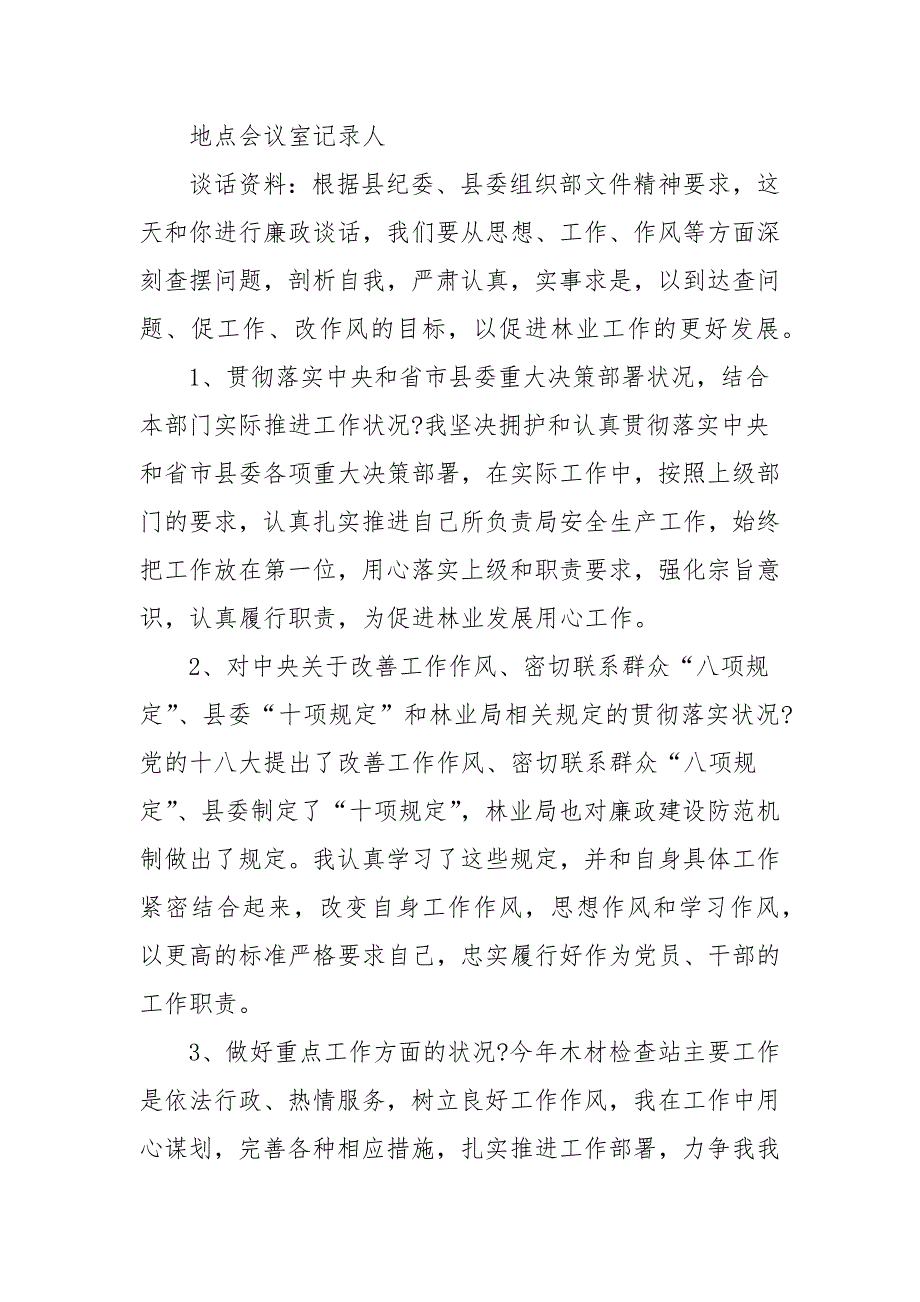 地点会议室记录人

谈话资料：根据县纪委、县委组织部文件精神要求，这天和你进行廉政谈话，我们要从思想、工作、作风等方面深刻查摆问题，剖析自我，严肃认真，实事求是，以到达查问题、促工作、改作风的目标，以促进林业工作的更好发展。

1、贯彻落实中央和省市县委重大决策部署状况，结合本部门实际推进工作状况?我坚决拥护和认真贯彻落实中央和省市县委各项重大决策部署，在实际工作中，按照上级部门的要求，认真扎实推进自己所负责局安全生产工作，始终把工作放在第一位，用心落实上级和职责要求，强化宗旨意识，认真履行职责，为促进林业发展用心工作。

2、对中央关于改善工作作风、密切联系群众“八项规定”、县委“十项规定”和林业局相关规定的贯彻落实状况?党的十八大提出了改善工作作风、密切联系群众“八项规定”、县委制定了“十项规定”，林业局也对廉政建设防范机制做出了规定。我认真学习了这些规定，并和自身具体工作紧密结合起来，改变自身工作作风，思想作风和学习作风，以更高的标准严格要求自己，忠实履行好作为党员、干部的工作职责。

3、做好重点工作方面的状况?今年木材检查站主要工作是依法行政、热情服务，树立良好工作作风，我在工作中用心谋划，完善各种相应措施，扎实推进工作部署，力争我我